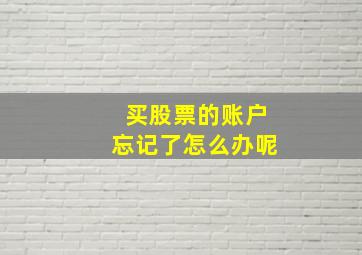 买股票的账户
忘记了怎么办呢